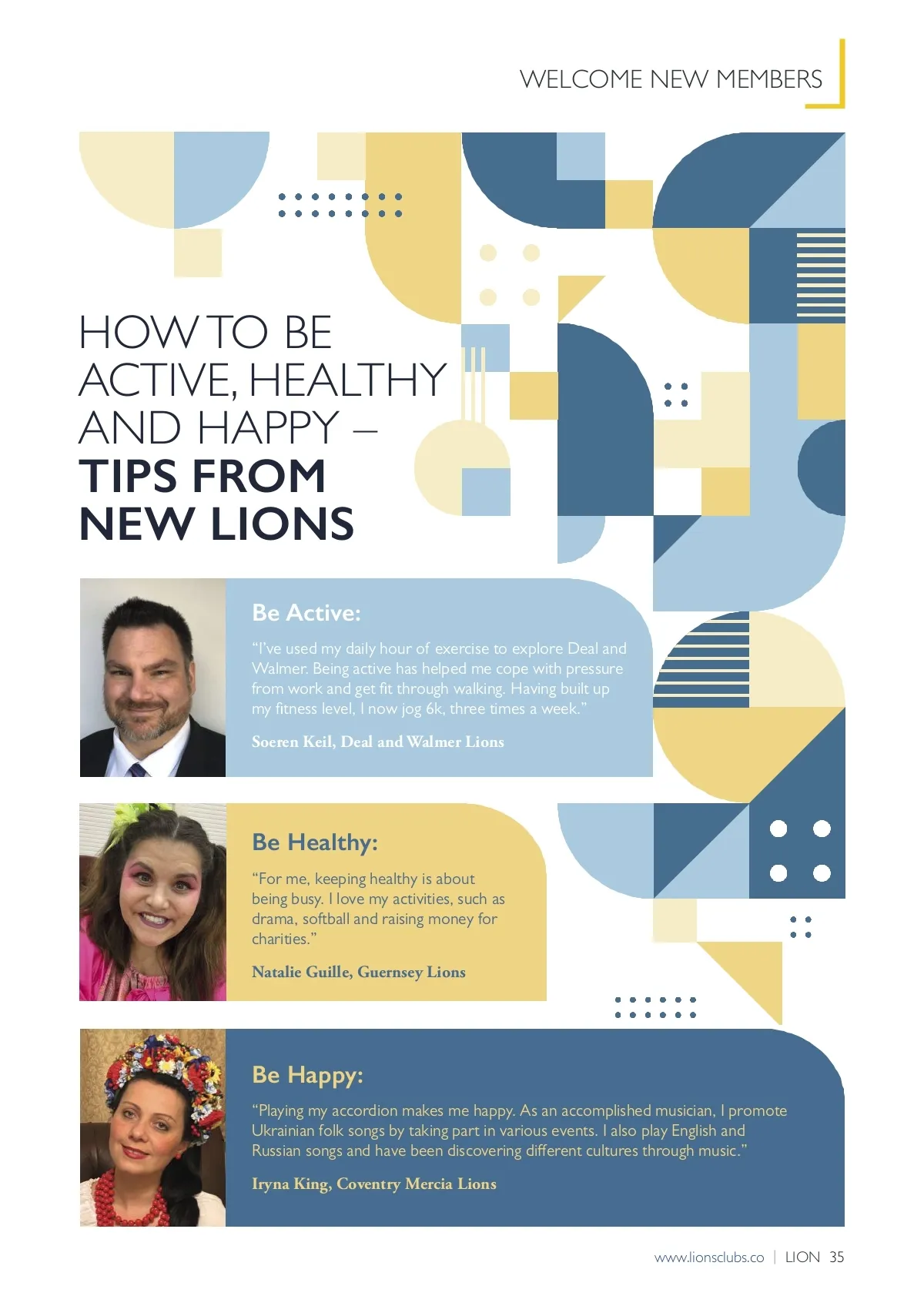 WELCOME NEW MEMBERS

HOW TO BE ACTIVE, HEALTHY AND HAPPY – TIPS FROM NEW LIONS

Be Active:

“I’ve used my daily hour of exercise to explore Deal and Walmer. Being active has helped me cope with pressure from work and get fit through walking. Having built up my fitness level, I now jog 6k, three times a week.”

Soeren Keil, Deal and Walmer Lions

Be Healthy:

“For me, keeping healthy is about being busy. I love my activities, such as drama, softball and raising money for charities.”

Natalie Guille, Guernsey Lions

Be Happy:

“Playing my accordion makes me happy. As an accomplished musician, I promote Ukrainian folk songs by taking part in various events. I also play English and Russian songs and have been discovering different cultures through music.”

Iryna King, Coventry Mercia Lions

www.lionsclubs.co | LION 35